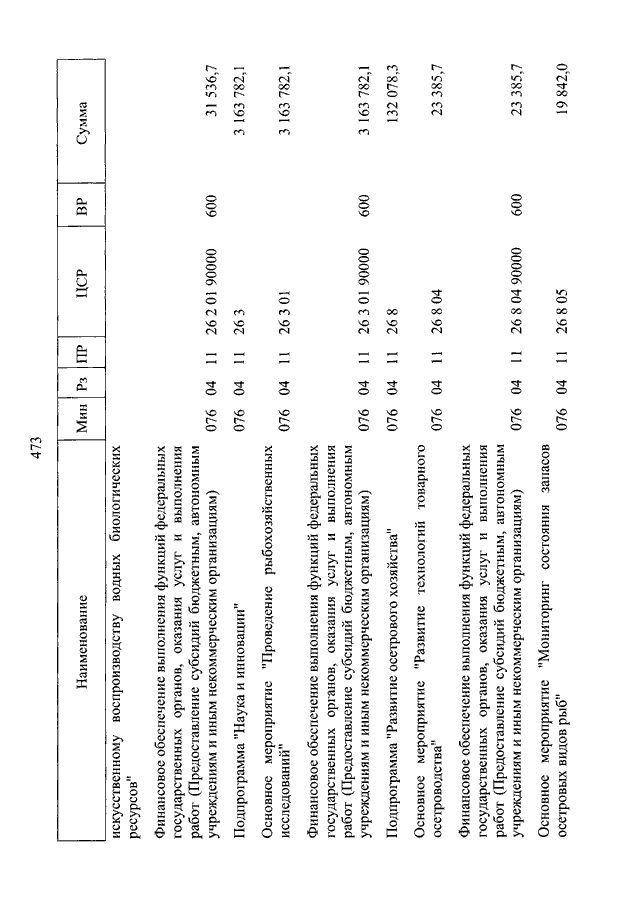 473

| Наименование | Мин | Рз | ПР | ЦСР | ВР | Сумма |
|---|---|---|---|---|---|---|
| искусственному воспроизводству водных биологических ресурсов" | | | | | | |
| Финансовое обеспечение выполнения функций федеральных государственных органов, оказания услуг и выполнения работ (Предоставление субсидий бюджетным, автономным учреждениям и иным некоммерческим организациям) | 076 | 04 | 11 | 26 2 01 90000 | 600 | 31 536,7 |
| Подпрограмма "Наука и инновации" | 076 | 04 | 11 | 26 3 | | 3 163 782,1 |
| Основное мероприятие "Проведение рыбохозяйственных исследований" | 076 | 04 | 11 | 26 3 01 | | 3 163 782,1 |
| Финансовое обеспечение выполнения функций федеральных государственных органов, оказания услуг и выполнения работ (Предоставление субсидий бюджетным, автономным учреждениям и иным некоммерческим организациям) | 076 | 04 | 11 | 26 3 01 90000 | 600 | 3 163 782,1 |
| Подпрограмма "Развитие осетрового хозяйства" | 076 | 04 | 11 | 26 8 | | 132 078,3 |
| Основное мероприятие "Развитие технологий товарного осетроводства" | 076 | 04 | 11 | 26 8 04 | | 23 385,7 |
| Финансовое обеспечение выполнения функций федеральных государственных органов, оказания услуг и выполнения работ (Предоставление субсидий бюджетным, автономным учреждениям и иным некоммерческим организациям) | 076 | 04 | 11 | 26 8 04 90000 | 600 | 23 385,7 |
| Основное мероприятие "Мониторинг состояния запасов осетровых видов рыб" | 076 | 04 | 11 | 26 8 05 | | 19 842,0 |